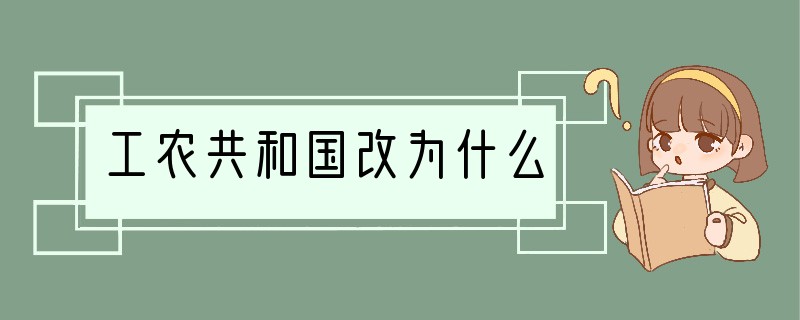 工农共和国改为什么